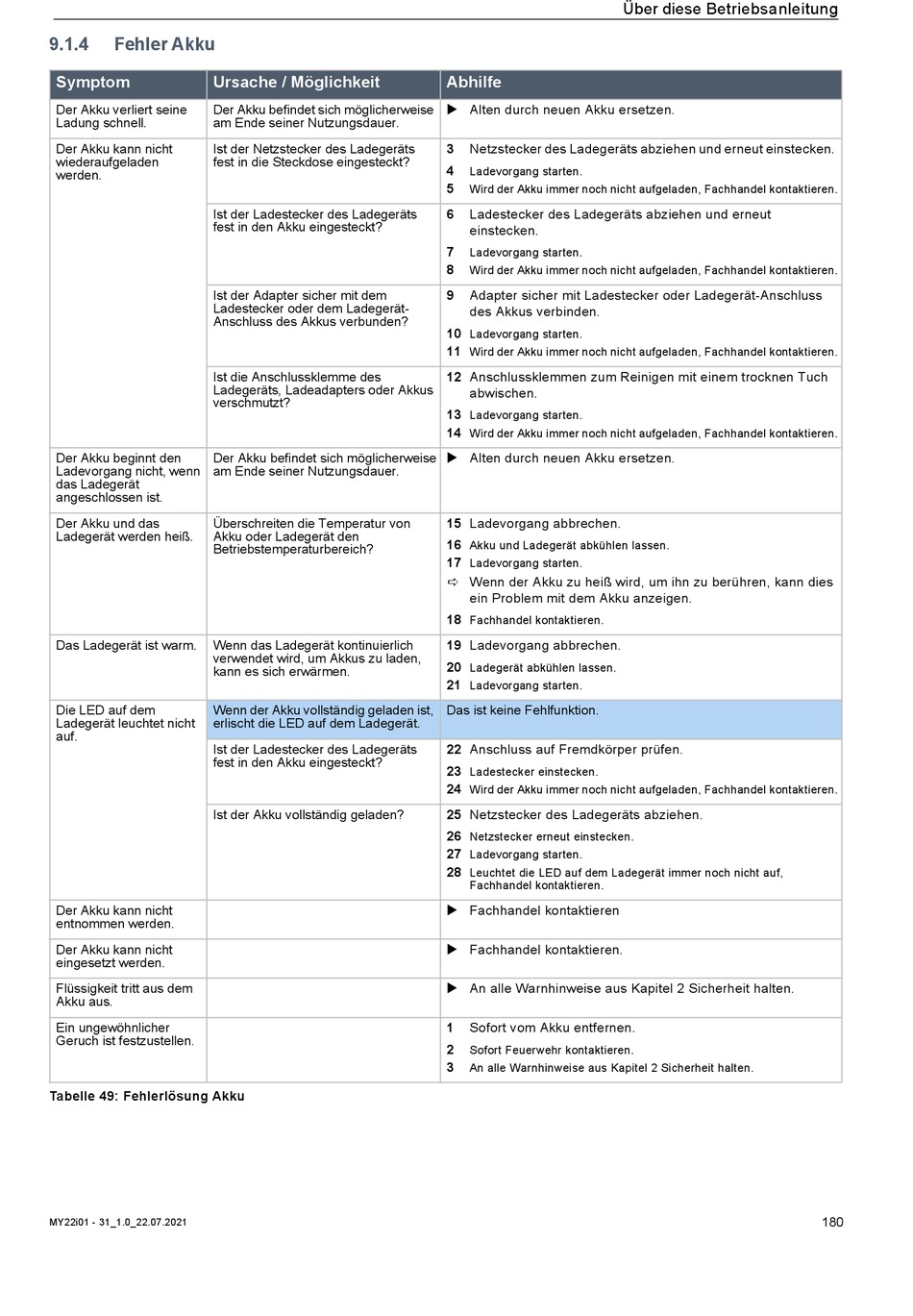 Über diese Betriebsanleitung

9.1.4 Fehler Akku

| Symptom | Ursache / Möglichkeit | Abhilfe |
|---|---|---|
| Der Akku verliert seine Ladung schnell. | Der Akku befindet sich möglicherweise am Ende seiner Nutzungsdauer. | ▶ Alten durch neuen Akku ersetzen. |
| Der Akku kann nicht wiederaufgeladen werden. | Ist der Netzstecker des Ladegeräts fest in die Steckdose eingesteckt? | 3 Netzstecker des Ladegeräts abziehen und erneut einstecken. 4 Ladevorgang starten. 5 Wird der Akku immer noch nicht aufgeladen, Fachhandel kontaktieren. |
| | Ist der Ladestecker des Ladegeräts fest in den Akku eingesteckt? | 6 Ladestecker des Ladegeräts abziehen und erneut einstecken. 7 Ladevorgang starten. 8 Wird der Akku immer noch nicht aufgeladen, Fachhandel kontaktieren. |
| | Ist der Adapter sicher mit dem Ladestecker oder dem Ladegerät-Anschluss des Akkus verbunden? | 9 Adapter sicher mit Ladestecker oder Ladegerät-Anschluss des Akkus verbinden. 10 Ladevorgang starten. 11 Wird der Akku immer noch nicht aufgeladen, Fachhandel kontaktieren. |
| | Ist die Anschlussklemme des Ladegeräts, Ladeadapters oder Akkus verschmutzt? | 12 Anschlussklemmen zum Reinigen mit einem trocknen Tuch abwischen. 13 Ladevorgang starten. 14 Wird der Akku immer noch nicht aufgeladen, Fachhandel kontaktieren. |
| Der Akku beginnt den Ladevorgang nicht, wenn das Ladegerät angeschlossen ist. | Der Akku befindet sich möglicherweise am Ende seiner Nutzungsdauer. | ▶ Alten durch neuen Akku ersetzen. |
| Der Akku und das Ladegerät werden heiß. | Überschreiten die Temperatur von Akku oder Ladegerät den Betriebstemperaturbereich? | 15 Ladevorgang abbrechen. 16 Akku und Ladegerät abkühlen lassen. 17 Ladevorgang starten. ⇨ Wenn der Akku zu heiß wird, um ihn zu berühren, kann dies ein Problem mit dem Akku anzeigen. 18 Fachhandel kontaktieren. |
| Das Ladegerät ist warm. | Wenn das Ladegerät kontinuierlich verwendet wird, um Akkus zu laden, kann es sich erwärmen. | 19 Ladevorgang abbrechen. 20 Ladegerät abkühlen lassen. 21 Ladevorgang starten. |
| Die LED auf dem Ladegerät leuchtet nicht auf. | Wenn der Akku vollständig geladen ist, erlischt die LED auf dem Ladegerät. | Das ist keine Fehlfunktion. |
| | Ist der Ladestecker des Ladegeräts fest in den Akku eingesteckt? | 22 Anschluss auf Fremdkörper prüfen. 23 Ladestecker einstecken. 24 Wird der Akku immer noch nicht aufgeladen, Fachhandel kontaktieren. |
| | Ist der Akku vollständig geladen? | 25 Netzstecker des Ladegeräts abziehen. 26 Netzstecker erneut einstecken. 27 Ladevorgang starten. 28 Leuchtet die LED auf dem Ladegerät immer noch nicht auf, Fachhandel kontaktieren. |
| Der Akku kann nicht entnommen werden. | | ▶ Fachhandel kontaktieren |
| Der Akku kann nicht eingesetzt werden. | | ▶ Fachhandel kontaktieren. |
| Flüssigkeit tritt aus dem Akku aus. | | ▶ An alle Warnhinweise aus Kapitel 2 Sicherheit halten. |
| Ein ungewöhnlicher Geruch ist festzustellen. | | 1 Sofort vom Akku entfernen. 2 Sofort Feuerwehr kontaktieren. 3 An alle Warnhinweise aus Kapitel 2 Sicherheit halten. |

Tabelle 49: Fehlerlösung Akku

MY22i01 - 31_1.0_22.07.2021
180